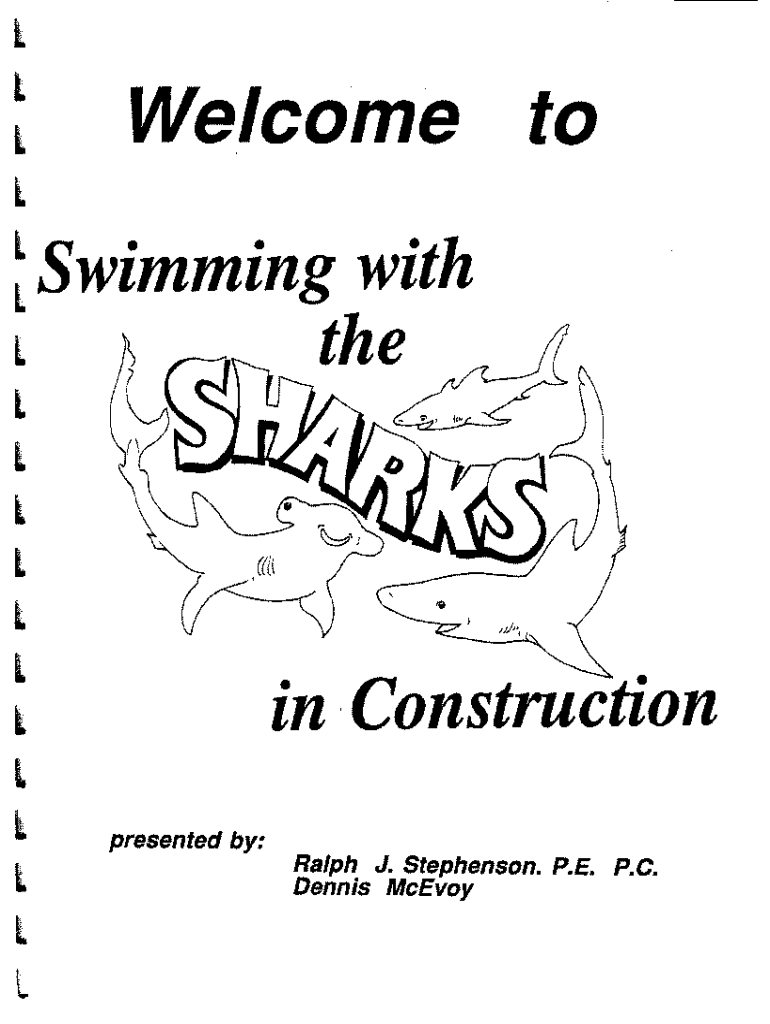 Welcome to

Swimming with the SHARKS in Construction

presented by:

Ralph J. Stephenson. P.E. P.C.
Dennis McEvoy